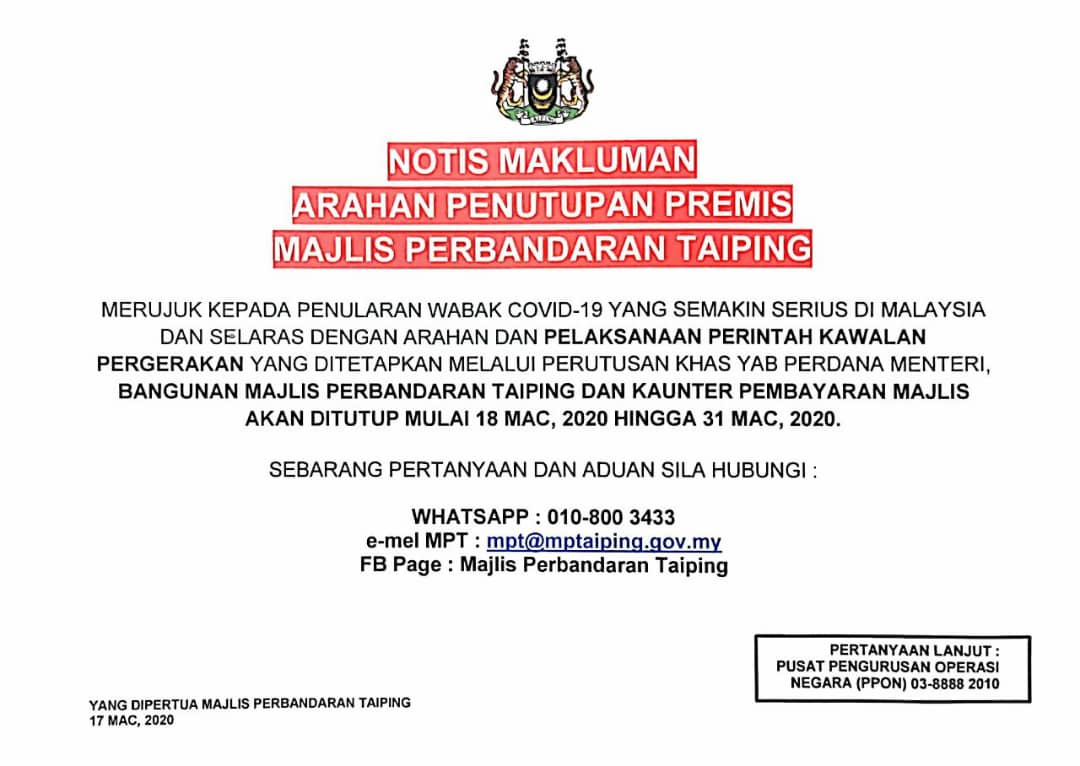 NOTIS MAKLUMAN
ARAHAN PENUTUPAN PREMIS
MAJLIS PERBANDARAN TAIPING

MERUJUK KEPADA PENULARAN WABAK COVID-19 YANG SEMAKIN SERIUS DI MALAYSIA DAN SELARAS DENGAN ARAHAN DAN PELAKSANAAN PERINTAH KAWALAN PERGERAKAN YANG DITETAPKAN MELALUI PERUTUSAN KHAS YAB PERDANA MENTERI, BANGUNAN MAJLIS PERBANDARAN TAIPING DAN KAUNTER PEMBAYARAN MAJLIS AKAN DITUTUP MULAI 18 MAC, 2020 HINGGA 31 MAC, 2020.

SEBARANG PERTANYAAN DAN ADUAN SILA HUBUNGI :

WHATSAPP : 010-800 3433
e-mel MPT : mpt@mptaiping.gov.my
FB Page : Majlis Perbandaran Taiping

PERTANYAAN LANJUT :
PUSAT PENGURUSAN OPERASI
NEGARA (PPON) 03-8888 2010

YANG DIPERTUA MAJLIS PERBANDARAN TAIPING
17 MAC, 2020